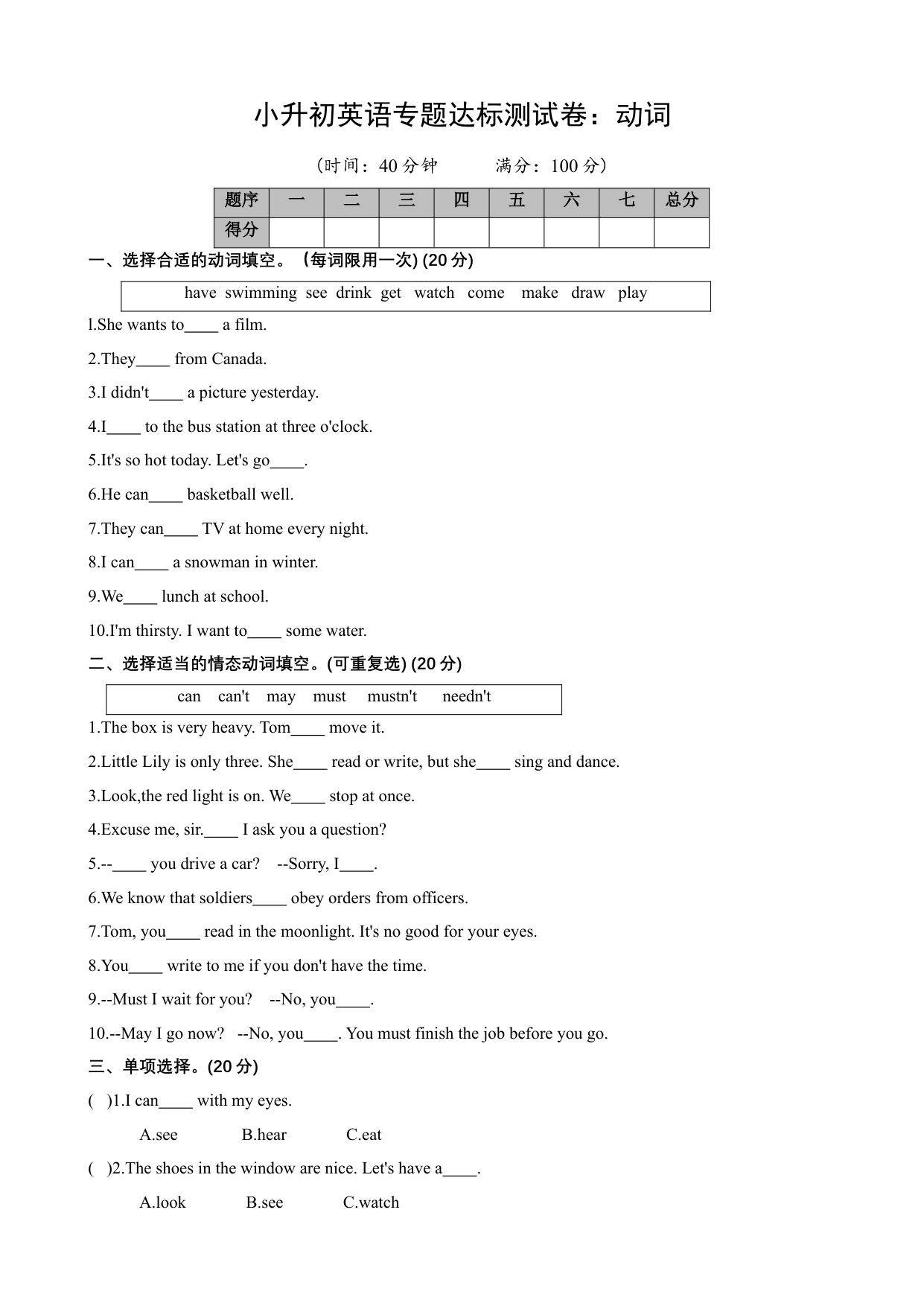 小升初英语专题达标测试卷：动词

（时间：40 分钟　　满分：100 分）

| 题序 | 一 | 二 | 三 | 四 | 五 | 六 | 七 | 总分 |
|---|---|---|---|---|---|---|---|---|
| 得分 | | | | | | | | |

一、选择合适的动词填空。（每词限用一次) (20 分)

have swimming see drink get watch come make draw play

l.She wants to____ a film.

2.They____ from Canada.

3.I didn't____ a picture yesterday.

4.I____ to the bus station at three o'clock.

5.It's so hot today. Let's go____.

6.He can____ basketball well.

7.They can____ TV at home every night.

8.I can____ a snowman in winter.

9.We____ lunch at school.

10.I'm thirsty. I want to____ some water.

二、选择适当的情态动词填空。(可重复选) (20 分)

can can't may must mustn't needn't

1.The box is very heavy. Tom____ move it.

2.Little Lily is only three. She____ read or write, but she____ sing and dance.

3.Look,the red light is on. We____ stop at once.

4.Excuse me, sir.____ I ask you a question?

5.--____ you drive a car? --Sorry, I____.

6.We know that soldiers____ obey orders from officers.

7.Tom, you____ read in the moonlight. It's no good for your eyes.

8.You____ write to me if you don't have the time.

9.--Must I wait for you? --No, you____.

10.--May I go now? --No, you____. You must finish the job before you go.

三、单项选择。(20 分)

( )1.I can____ with my eyes.

A.see B.hear C.eat

( )2.The shoes in the window are nice. Let's have a____.

A.look B.see C.watch